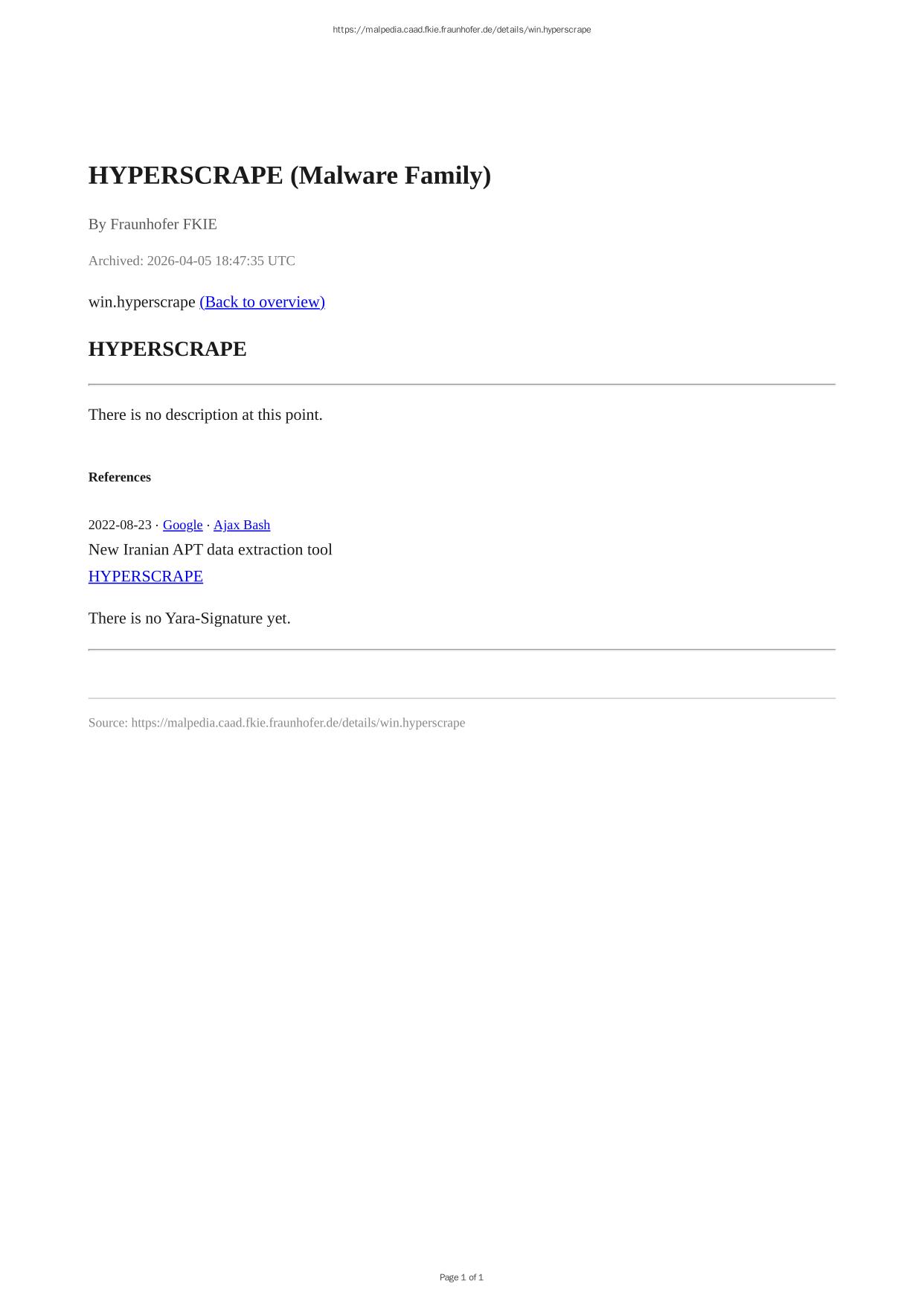 https://malpedia.caad.fkie.fraunhofer.de/details/win.hyperscrape

HYPERSCRAPE (Malware Family)

By Fraunhofer FKIE

Archived: 2026-04-05 18:47:35 UTC

win.hyperscrape (Back to overview)

HYPERSCRAPE

There is no description at this point.

References

2022-08-23 · Google · Ajax Bash
New Iranian APT data extraction tool
HYPERSCRAPE

There is no Yara-Signature yet.

Source: https://malpedia.caad.fkie.fraunhofer.de/details/win.hyperscrape

Page 1 of 1